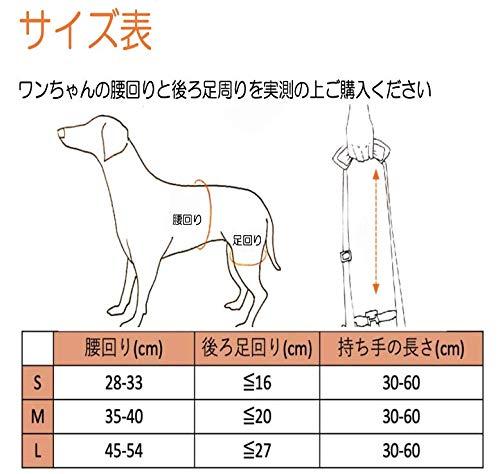 サイズ表

ワンちゃんの腰回りと後ろ足周りを実測の上ご購入ください

腰回り

足回り

| | 腰回り(cm) | 後ろ足回り(cm) | 持ち手の長さ(cm) |
|---|---|---|---|
| S | 28-33 | ≦16 | 30-60 |
| M | 35-40 | ≦20 | 30-60 |
| L | 45-54 | ≦27 | 30-60 |